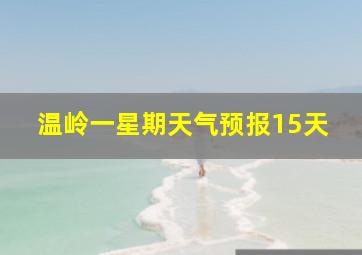 温岭一星期天气预报15天